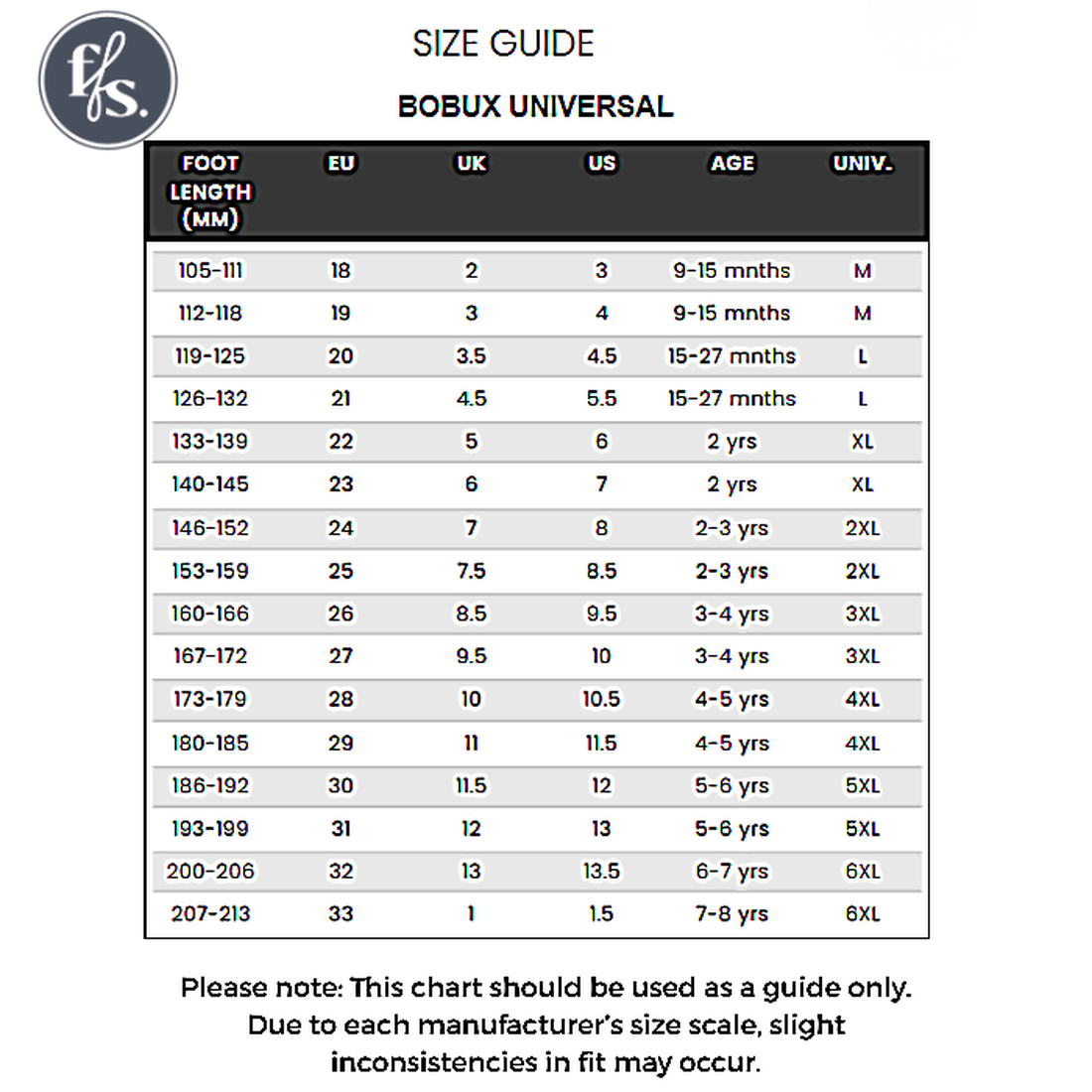 ffs.

SIZE GUIDE

BOBUX UNIVERSAL

| FOOT LENGTH (MM) | EU | UK | US | AGE | UNIV. |
|---|---|---|---|---|---|
| 105-111 | 18 | 2 | 3 | 9-15 mnths | M |
| 112-118 | 19 | 3 | 4 | 9-15 mnths | M |
| 119-125 | 20 | 3.5 | 4.5 | 15-27 mnths | L |
| 126-132 | 21 | 4.5 | 5.5 | 15-27 mnths | L |
| 133-139 | 22 | 5 | 6 | 2 yrs | XL |
| 140-145 | 23 | 6 | 7 | 2 yrs | XL |
| 146-152 | 24 | 7 | 8 | 2-3 yrs | 2XL |
| 153-159 | 25 | 7.5 | 8.5 | 2-3 yrs | 2XL |
| 160-166 | 26 | 8.5 | 9.5 | 3-4 yrs | 3XL |
| 167-172 | 27 | 9.5 | 10 | 3-4 yrs | 3XL |
| 173-179 | 28 | 10 | 10.5 | 4-5 yrs | 4XL |
| 180-185 | 29 | 11 | 11.5 | 4-5 yrs | 4XL |
| 186-192 | 30 | 11.5 | 12 | 5-6 yrs | 5XL |
| 193-199 | 31 | 12 | 13 | 5-6 yrs | 5XL |
| 200-206 | 32 | 13 | 13.5 | 6-7 yrs | 6XL |
| 207-213 | 33 | 1 | 1.5 | 7-8 yrs | 6XL |

Please note: This chart should be used as a guide only. Due to each manufacturer's size scale, slight inconsistencies in fit may occur.